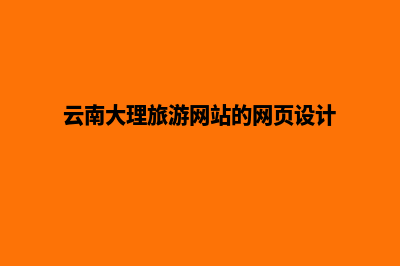 云南大理旅游网站的网页设计